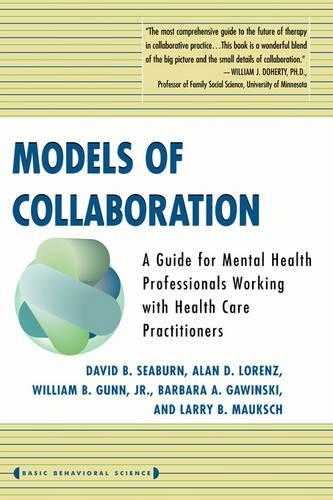 "The most comprehensive guide to the future of therapy in collaborative practice...This book is a wonderful blend of the big picture and the small details of collaboration."
—WILLIAM J. DOHERTY, PH.D.,
Professor of Family Social Science, University of Minnesota

MODELS OF COLLABORATION

A Guide for Mental Health Professionals Working with Health Care Practitioners

DAVID B. SEABURN, ALAN D. LORENZ, WILLIAM B. GUNN, JR., BARBARA A. GAWINSKI, AND LARRY B. MAUKSCH

BASIC BEHAVIORAL SCIENCE